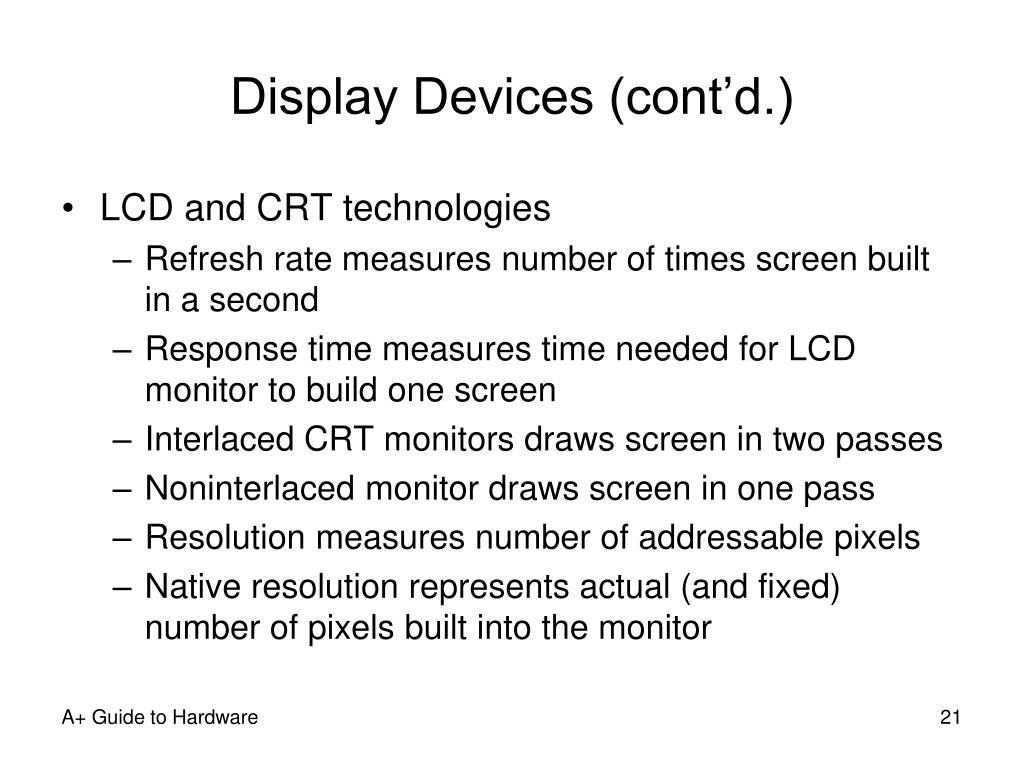 Display Devices (cont'd.)

• LCD and CRT technologies
– Refresh rate measures number of times screen built in a second
– Response time measures time needed for LCD monitor to build one screen
– Interlaced CRT monitors draws screen in two passes
– Noninterlaced monitor draws screen in one pass
– Resolution measures number of addressable pixels
– Native resolution represents actual (and fixed) number of pixels built into the monitor

A+ Guide to Hardware

21